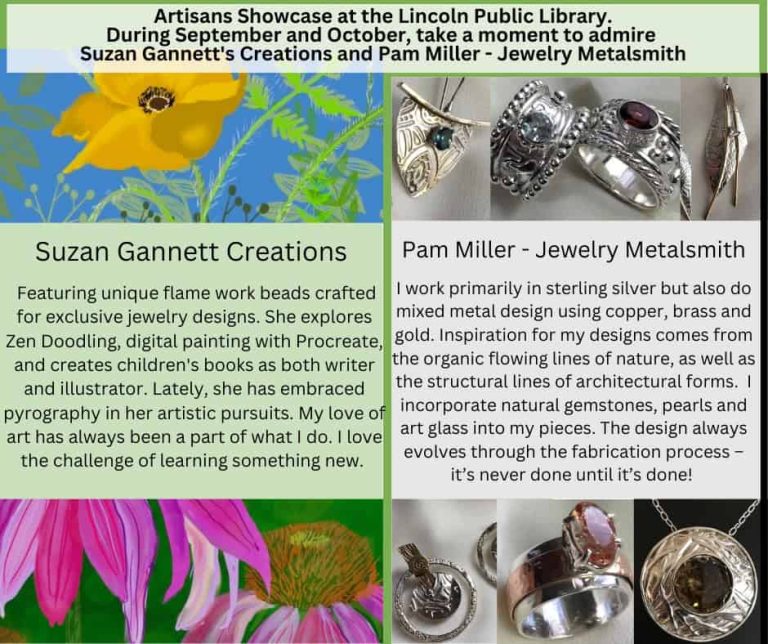 Artisans Showcase at the Lincoln Public Library.
During September and October, take a moment to admire
Suzan Gannett's Creations and Pam Miller - Jewelry Metalsmith

Suzan Gannett Creations

Featuring unique flame work beads crafted for exclusive jewelry designs. She explores Zen Doodling, digital painting with Procreate, and creates children's books as both writer and illustrator. Lately, she has embraced pyrography in her artistic pursuits. My love of art has always been a part of what I do. I love the challenge of learning something new.

Pam Miller - Jewelry Metalsmith

I work primarily in sterling silver but also do mixed metal design using copper, brass and gold. Inspiration for my designs comes from the organic flowing lines of nature, as well as the structural lines of architectural forms. I incorporate natural gemstones, pearls and art glass into my pieces. The design always evolves through the fabrication process – it's never done until it's done!